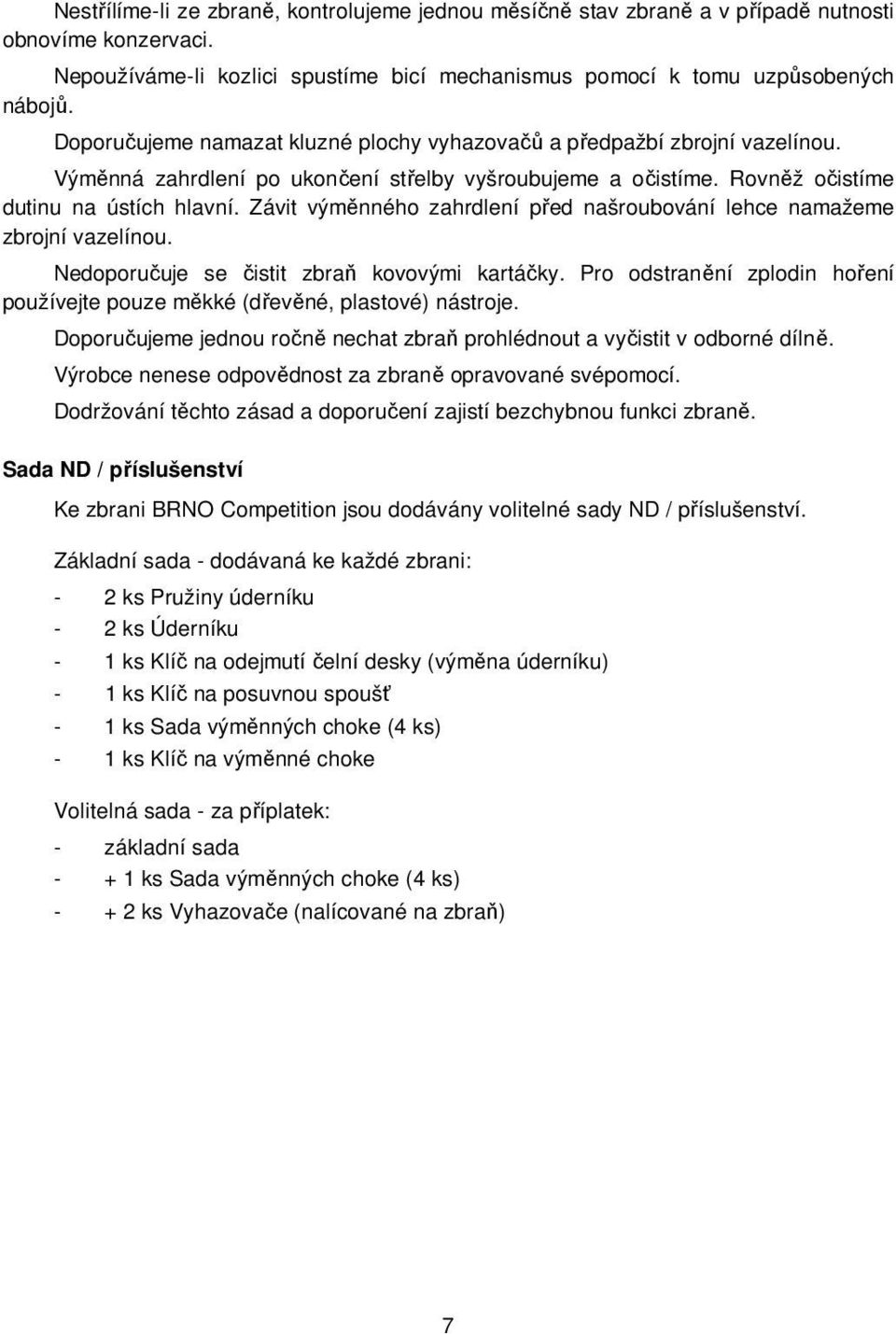 Nestřílíme-li ze zbraně, kontrolujeme jednou měsíčně stav zbraně a v případě nutnosti obnovíme konzervaci.

Nepoužíváme-li kozlici spustíme bicí mechanismus pomocí k tomu uzpůsobených nábojů.

Doporučujeme namazat kluzné plochy vyhazovačů a předpažbí zbrojní vazelínou.

Výměnná zahrdlení po ukončení střelby vyšroubujeme a očistíme. Rovněž očistíme dutinu na ústích hlavní. Závit výměnného zahrdlení před našroubování lehce namažeme zbrojní vazelínou.

Nedoporučuje se čistit zbraň kovovými kartáčky. Pro odstranění zplodin hoření používejte pouze měkké (dřevěné, plastové) nástroje.

Doporučujeme jednou ročně nechat zbraň prohlédnout a vyčistit v odborné dílně.

Výrobce nenese odpovědnost za zbraně opravované svépomocí.

Dodržování těchto zásad a doporučení zajistí bezchybnou funkci zbraně.

Sada ND / příslušenství

Ke zbrani BRNO Competition jsou dodávány volitelné sady ND / příslušenství.

Základní sada - dodávaná ke každé zbrani:

- 2 ks Pružiny úderníku
- 2 ks Úderníku
- 1 ks Klíč na odejmutí čelní desky (výměna úderníku)
- 1 ks Klíč na posuvnou spoušť
- 1 ks Sada výměnných choke (4 ks)
- 1 ks Klíč na výměnné choke

Volitelná sada - za příplatek:

- základní sada
- + 1 ks Sada výměnných choke (4 ks)
- + 2 ks Vyhazovače (nalícované na zbraň)

7